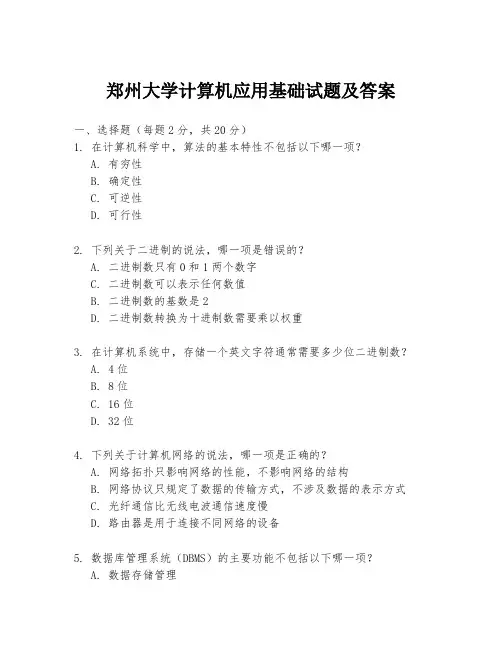 郑州大学计算机应用基础试题及答案

一、选择题（每题 2 分，共 20 分）

1. 在计算机科学中，算法的基本特性不包括以下哪一项？
A. 有穷性
B. 确定性
C. 可逆性
D. 可行性

2. 下列关于二进制的说法，哪一项是错误的？
A. 二进制数只有 0 和 1 两个数字
C. 二进制数可以表示任何数值
B. 二进制数的基数是 2
D. 二进制数转换为十进制数需要乘以权重

3. 在计算机系统中，存储一个英文字符通常需要多少位二进制数？
A. 4 位
B. 8 位
C. 16 位
D. 32 位

4. 下列关于计算机网络的说法，哪一项是正确的？
A. 网络拓扑只影响网络的性能，不影响网络的结构
B. 网络协议只规定了数据的传输方式，不涉及数据的表示方式
C. 光纤通信比无线电波通信速度慢
D. 路由器是用于连接不同网络的设备

5. 数据库管理系统（DBMS）的主要功能不包括以下哪一项？
A. 数据存储管理